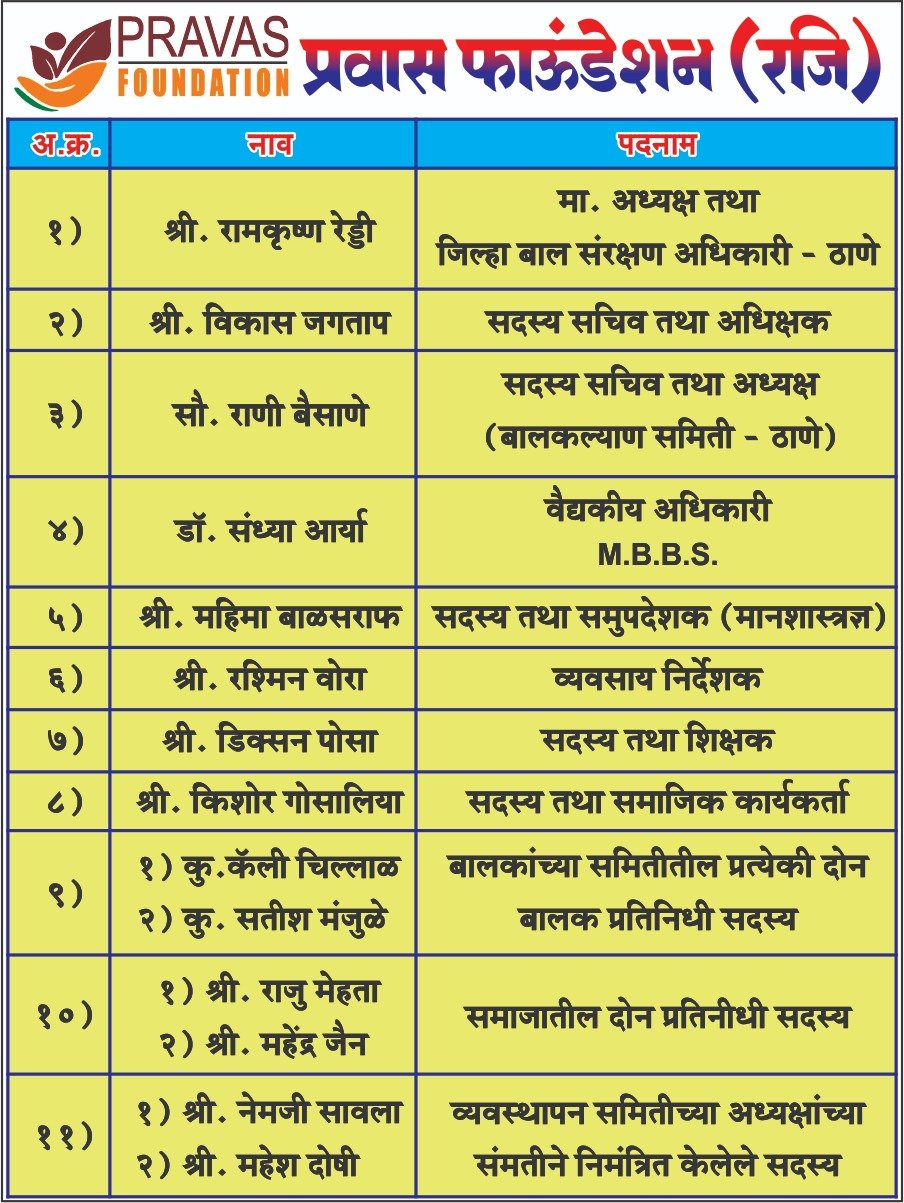 PRAVAS FOUNDATION प्रवास फाऊंडेशन (रजि)

| अ.क्र. | नाव | पदनाम |
|---|---|---|
| १) | श्री. रामकृष्ण रेड्डी | मा. अध्यक्ष तथा जिल्हा बाल संरक्षण अधिकारी - ठाणे |
| २) | श्री. विकास जगताप | सदस्य सचिव तथा अधिक्षक |
| ३) | सौ. राणी बैसाणे | सदस्य सचिव तथा अध्यक्ष (बालकल्याण समिती - ठाणे) |
| ४) | डॉ. संध्या आर्या | वैद्यकीय अधिकारी M.B.B.S. |
| ५) | श्री. महिमा बाळसराफ | सदस्य तथा समुपदेशक (मानशास्त्रज्ञ) |
| ६) | श्री. रश्मिन वोरा | व्यवसाय निर्देशक |
| ७) | श्री. डिक्सन पोसा | सदस्य तथा शिक्षक |
| ८) | श्री. किशोर गोसालिया | सदस्य तथा समाजिक कार्यकर्ता |
| ९) | १) कु.कॅली चिल्लाळ २) कु. सतीश मंजुळे | बालकांच्या समितीतील प्रत्येकी दोन बालक प्रतिनिधी सदस्य |
| १०) | १) श्री. राजु मेहता २) श्री. महेंद्र जैन | समाजातील दोन प्रतिनीधी सदस्य |
| ११) | १) श्री. नेमजी सावला २) श्री. महेश दोषी | व्यवस्थापन समितीच्या अध्यक्षांच्या संमतीने निमंत्रित केलेले सदस्य |